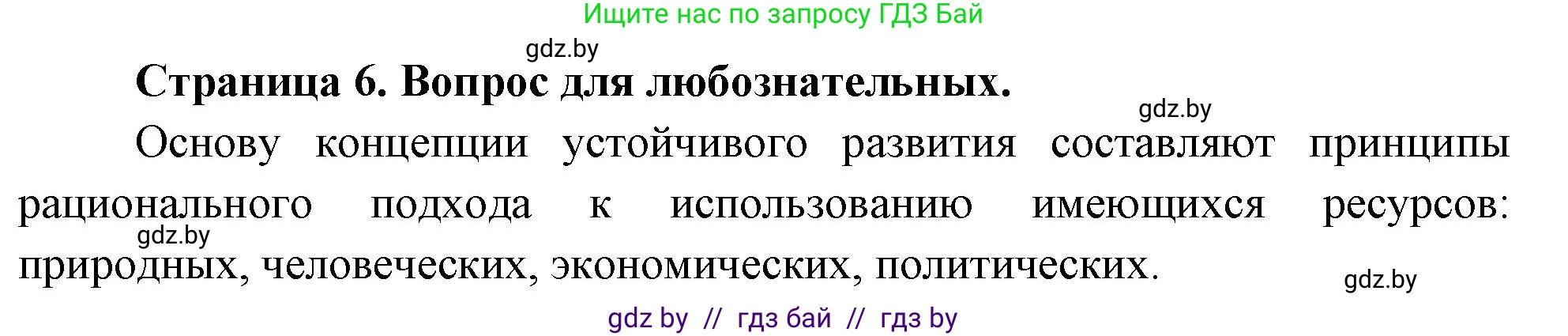 Ищите нас по запросу ГДЗ Бай

gdz.by

Страница 6. Вопрос для любознательных.

gdz.by

Основу концепции устойчивого развития составляют принципы рационального подхода к использованию имеющихся ресурсов: природных, человеческих, экономических, политических.

gdz.by

gdz.by

gdz by // гдз бай // гдз by